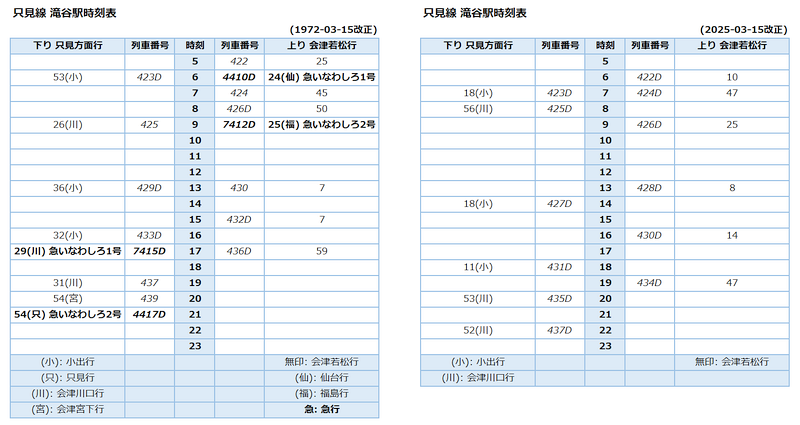 只見線 滝谷駅時刻表

(1972-03-15改正)

| 下り 只見方面行 | 列車番号 | 時刻 | 列車番号 | 上り 会津若松行 |
|---|---|---|---|---|
| | | 5 | 422 | 25 |
| 53(小) | 423D | 6 | 4410D | 24(仙) 急いなわしろ1号 |
| | | 7 | 424 | 45 |
| | | 8 | 426D | 50 |
| 26(川) | 425 | 9 | 7412D | 25(福) 急いなわしろ2号 |
| | | 10 | | |
| | | 11 | | |
| | | 12 | | |
| 36(小) | 429D | 13 | 430 | 7 |
| | | 14 | | |
| | | 15 | 432D | 7 |
| 32(小) | 433D | 16 | | |
| 29(川) 急いなわしろ1号 | 7415D | 17 | 436D | 59 |
| | | 18 | | |
| 31(川) | 437 | 19 | | |
| 54(宮) | 439 | 20 | | |
| 54(只) 急いなわしろ2号 | 4417D | 21 | | |
| | | 22 | | |
| | | 23 | | |
| (小): 小出行 | | | | 無印: 会津若松行 |
| (只): 只見行 | | | | (仙): 仙台行 |
| (川): 会津川口行 | | | | (福): 福島行 |
| (宮): 会津宮下行 | | | | 急: 急行 |

只見線 滝谷駅時刻表

(2025-03-15改正)

| 下り 只見方面行 | 列車番号 | 時刻 | 列車番号 | 上り 会津若松行 |
|---|---|---|---|---|
| | | 5 | | |
| | | 6 | 422D | 10 |
| 18(小) | 423D | 7 | 424D | 47 |
| 56(川) | 425D | 8 | | |
| | | 9 | 426D | 25 |
| | | 10 | | |
| | | 11 | | |
| | | 12 | | |
| | | 13 | 428D | 8 |
| 18(小) | 427D | 14 | | |
| | | 15 | | |
| | | 16 | 430D | 14 |
| | | 17 | | |
| 11(小) | 431D | 18 | | |
| | | 19 | 434D | 47 |
| 53(川) | 435D | 20 | | |
| | | 21 | | |
| 52(川) | 437D | 22 | | |
| | | 23 | | |
| (小): 小出行 | | | | 無印: 会津若松行 |
| (川): 会津川口行 | | | | |